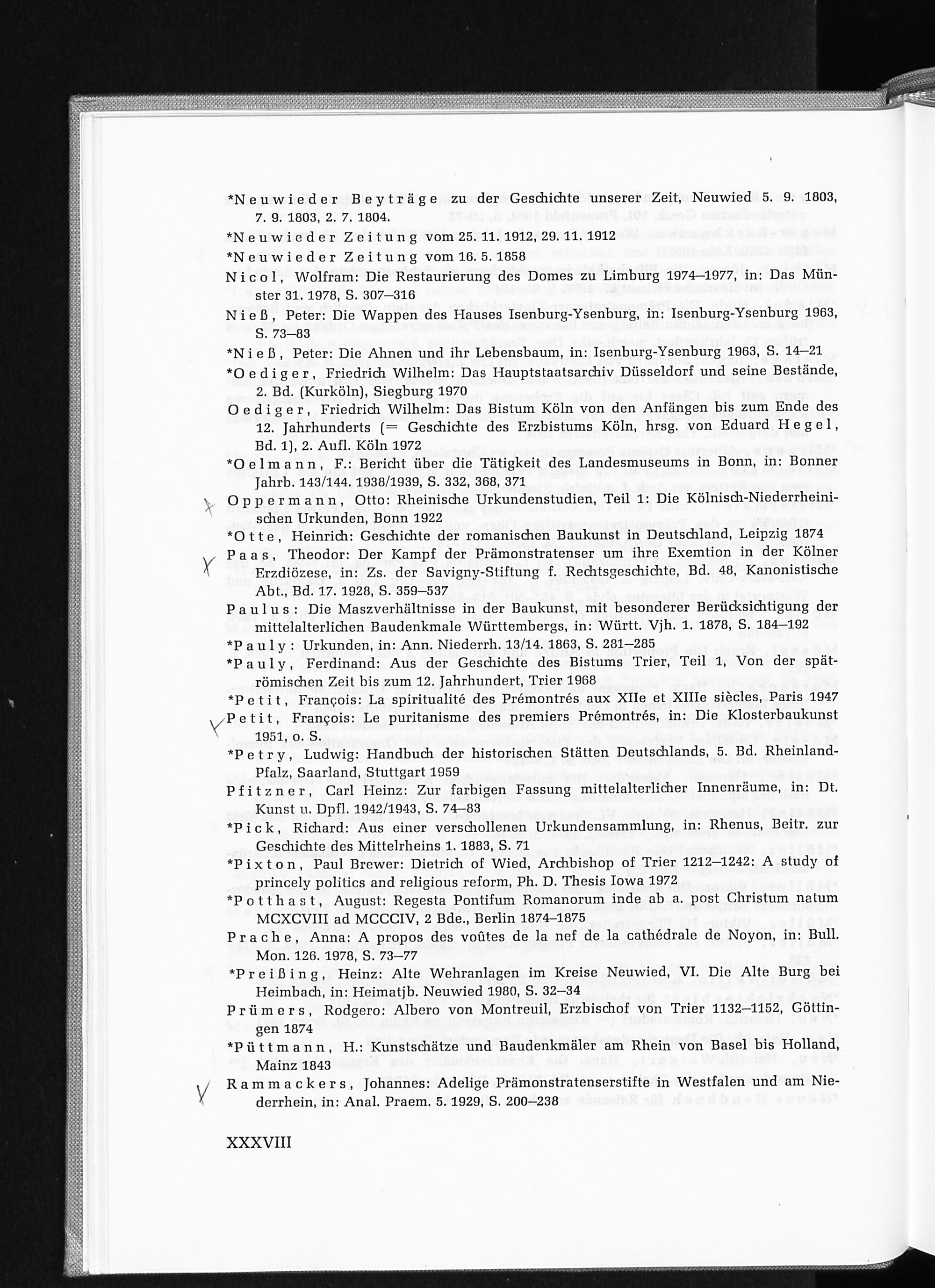 *Neuwieder Beyträge zu der Geschichte unserer Zeit, Neuwied 5. 9. 1803, 7. 9. 1803, 2. 7. 1804.

*Neuwieder Zeitung vom 25. 11. 1912, 29. 11. 1912

*Neuwieder Zeitung vom 16. 5. 1858

Nicol, Wolfram: Die Restaurierung des Domes zu Limburg 1974—1977, in: Das Münster 31. 1978, S. 307—316

Nieß, Peter: Die Wappen des Hauses Isenburg-Ysenburg, in: Isenburg-Ysenburg 1963, S. 73—83

*Nieß, Peter: Die Ahnen und ihr Lebensbaum, in: Isenburg-Ysenburg 1963, S. 14—21

*Oediger, Friedrich Wilhelm: Das Hauptstaatsarchiv Düsseldorf und seine Bestände, 2. Bd. (Kurköln), Siegburg 1970

Oediger, Friedrich Wilhelm: Das Bistum Köln von den Anfängen bis zum Ende des 12. Jahrhunderts (= Geschichte des Erzbistums Köln, hrsg. von Eduard Hegel, Bd. 1), 2. Aufl. Köln 1972

*Oelmann, F.: Bericht über die Tätigkeit des Landesmuseums in Bonn, in: Bonner Jahrb. 143/144. 1938/1939, S. 332, 368, 371

Oppermann, Otto: Rheinische Urkundenstudien, Teil 1: Die Kölnisch-Niederrheinischen Urkunden, Bonn 1922

*Otte, Heinrich: Geschichte der romanischen Baukunst in Deutschland, Leipzig 1874

Paas, Theodor: Der Kampf der Prämonstratenser um ihre Exemtion in der Kölner Erzdiözese, in: Zs. der Savigny-Stiftung f. Rechtsgeschichte, Bd. 48, Kanonistische Abt., Bd. 17. 1928, S. 359—537

Paulus: Die Maszverhältnisse in der Baukunst, mit besonderer Berücksichtigung der mittelalterlichen Baudenkmale Württembergs, in: Württ. Vjh. 1. 1878, S. 184—192

*Pauly: Urkunden, in: Ann. Niederrh. 13/14. 1863, S. 281—285

*Pauly, Ferdinand: Aus der Geschichte des Bistums Trier, Teil 1, Von der spätrömischen Zeit bis zum 12. Jahrhundert, Trier 1968

*Petit, François: La spiritualité des Prémontrés aux XIIe et XIIIe siècles, Paris 1947

Petit, François: Le puritanisme des premiers Prémontrés, in: Die Klosterbaukunst 1951, o. S.

*Petry, Ludwig: Handbuch der historischen Stätten Deutschlands, 5. Bd. Rheinland-Pfalz, Saarland, Stuttgart 1959

Pfitzner, Carl Heinz: Zur farbigen Fassung mittelalterlicher Innenräume, in: Dt. Kunst u. Dpfl. 1942/1943, S. 74—83

*Pick, Richard: Aus einer verschollenen Urkundensammlung, in: Rhenus, Beitr. zur Geschichte des Mittelrheins 1. 1883, S. 71

*Pixton, Paul Brewer: Dietrich of Wied, Archbishop of Trier 1212—1242: A study of princely politics and religious reform, Ph. D. Thesis Iowa 1972

*Potthast, August: Regesta Pontifum Romanorum inde ab a. post Christum natum MCXCVIII ad MCCCIV, 2 Bde., Berlin 1874—1875

Prache, Anna: A propos des voûtes de la nef de la cathédrale de Noyon, in: Bull. Mon. 126. 1978, S. 73—77

*Preißing, Heinz: Alte Wehranlagen im Kreise Neuwied, VI. Die Alte Burg bei Heimbach, in: Heimatjb. Neuwied 1980, S. 32—34

Prümers, Rodgero: Albero von Montreuil, Erzbischof von Trier 1132—1152, Göttingen 1874

*Püttmann, H.: Kunstschätze und Baudenkmäler am Rhein von Basel bis Holland, Mainz 1843

Rammackers, Johannes: Adelige Prämonstratenserstifte in Westfalen und am Niederrhein, in: Anal. Praem. 5. 1929, S. 200—238

XXXVIII